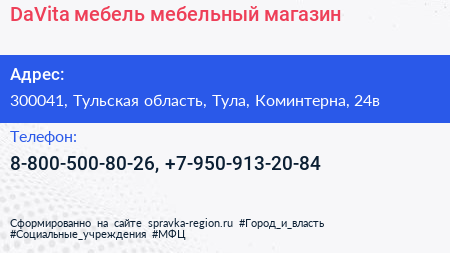 DaVita мебель мебельный магазин

Адрес:

300041, Тульская область, Тула, Коминтерна, 24в

Телефон:

8-800-500-80-26, +7-950-913-20-84

Сформированно на сайте spravka-region.ru #Город_и_власть #Социальные_учреждения #МФЦ